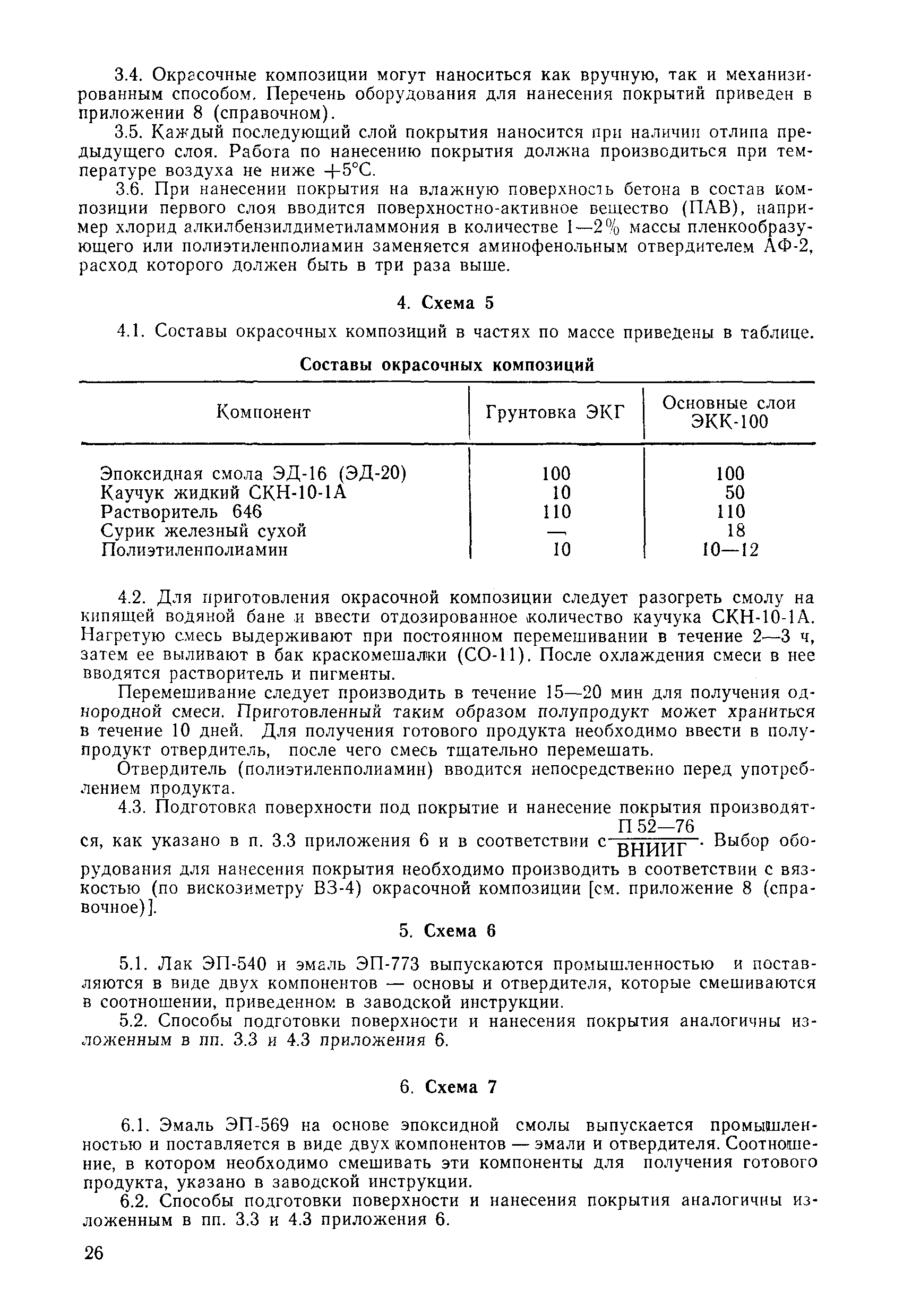 3.4. Окрасочные композиции могут наноситься как вручную, так и механизированным способом. Перечень оборудования для нанесения покрытий приведен в приложении 8 (справочном).

3.5. Каждый последующий слой покрытия наносится при наличии отлипа предыдущего слоя. Работа по нанесению покрытия должна производиться при температуре воздуха не ниже $+5°C$.

3.6. При нанесении покрытия на влажную поверхность бетона в состав композиции первого слоя вводится поверхностно-активное вещество (ПАВ), например хлорид алкилбензилдиметиламмония в количестве 1—2% массы пленкообразующего или полиэтиленполиамин заменяется аминофенольным отвердителем АФ-2, расход которого должен быть в три раза выше.

4. Схема 5

4.1. Составы окрасочных композиций в частях по массе приведены в таблице.

Составы окрасочных композиций

| Компонент | Грунтовка ЭКГ | Основные слои ЭКК-100 |
|---|---|---|
| Эпоксидная смола ЭД-16 (ЭД-20) | 100 | 100 |
| Каучук жидкий СКН-10-1А | 10 | 50 |
| Растворитель 646 | 110 | 110 |
| Сурик железный сухой | — | 18 |
| Полиэтиленполиамин | 10 | 10—12 |

4.2. Для приготовления окрасочной композиции следует разогреть смолу на кипящей водяной бане и ввести отдозированное количество каучука СКН-10-1А. Нагретую смесь выдерживают при постоянном перемешивании в течение 2—3 ч, затем ее выливают в бак краскомешалки (СО-11). После охлаждения смеси в нее вводятся растворитель и пигменты.

Перемешивание следует производить в течение 15—20 мин для получения однородной смеси. Приготовленный таким образом полупродукт может храниться в течение 10 дней. Для получения готового продукта необходимо ввести в полупродукт отвердитель, после чего смесь тщательно перемешать.

Отвердитель (полиэтиленполиамин) вводится непосредственно перед употреблением продукта.

4.3. Подготовка поверхности под покрытие и нанесение покрытия производятся, как указано в п. 3.3 приложения 6 и в соответствии с $\frac{\text{П 52—76}}{\text{ВНИИГ}}$. Выбор оборудования для нанесения покрытия необходимо производить в соответствии с вязкостью (по вискозиметру ВЗ-4) окрасочной композиции [см. приложение 8 (справочное)].

5. Схема 6

5.1. Лак ЭП-540 и эмаль ЭП-773 выпускаются промышленностью и поставляются в виде двух компонентов — основы и отвердителя, которые смешиваются в соотношении, приведенном в заводской инструкции.

5.2. Способы подготовки поверхности и нанесения покрытия аналогичны изложенным в пп. 3.3 и 4.3 приложения 6.

6. Схема 7

6.1. Эмаль ЭП-569 на основе эпоксидной смолы выпускается промышленностью и поставляется в виде двух компонентов — эмали и отвердителя. Соотношение, в котором необходимо смешивать эти компоненты для получения готового продукта, указано в заводской инструкции.

6.2. Способы подготовки поверхности и нанесения покрытия аналогичны изложенным в пп. 3.3 и 4.3 приложения 6.

26